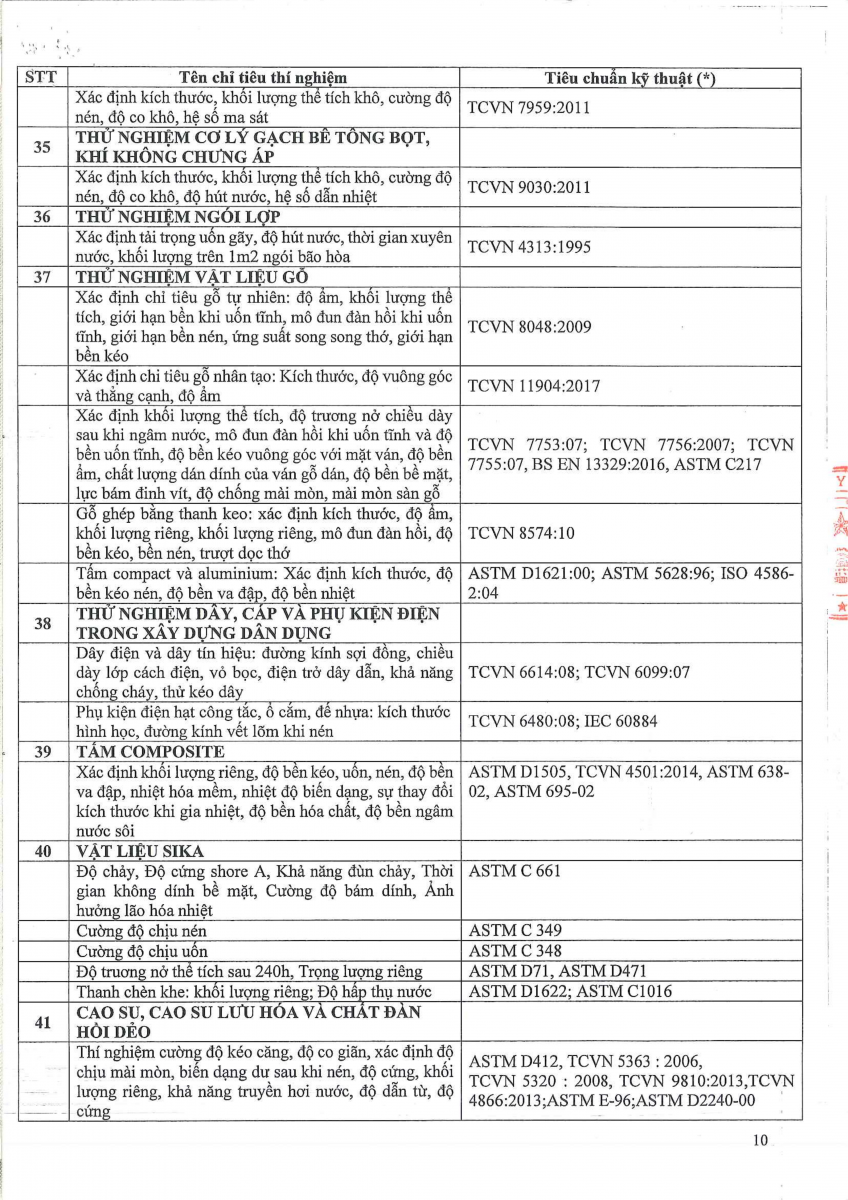 | STT | Tên chỉ tiêu thí nghiệm | Tiêu chuẩn kỹ thuật (*) |
|---|---|---|
| | Xác định kích thước, khối lượng thể tích khô, cường độ nén, độ co khô, hệ số ma sát | TCVN 7959:2011 |
| 35 | THỬ NGHIỆM CƠ LÝ GẠCH BÊ TÔNG BỌT, KHÍ KHÔNG CHƯNG ÁP | |
| | Xác định kích thước, khối lượng thể tích khô, cường độ nén, độ co khô, độ hút nước, hệ số dẫn nhiệt | TCVN 9030:2011 |
| 36 | THỬ NGHIỆM NGÓI LỢP | |
| | Xác định tải trọng uốn gãy, độ hút nước, thời gian xuyên nước, khối lượng trên 1m2 ngói bão hòa | TCVN 4313:1995 |
| 37 | THỬ NGHIỆM VẬT LIỆU GỖ | |
| | Xác định chỉ tiêu gỗ tự nhiên: độ ẩm, khối lượng thể tích, giới hạn bền khi uốn tĩnh, mô đun đàn hồi khi uốn tĩnh, giới hạn bền nén, ứng suất song song thớ, giới hạn bền kéo | TCVN 8048:2009 |
| | Xác định chỉ tiêu gỗ nhân tạo: Kích thước, độ vuông góc và thẳng cạnh, độ ẩm | TCVN 11904:2017 |
| | Xác định khối lượng thể tích, độ trương nở chiều dày sau khi ngâm nước, mô đun đàn hồi khi uốn tĩnh và độ bền uốn tĩnh, độ bền kéo vuông góc với mặt ván, độ bền ẩm, chất lượng dán dính của ván gỗ dán, độ bền bề mặt, lực bám đinh vít, độ chống mài mòn, mài mòn sàn gỗ | TCVN 7753:07; TCVN 7756:2007; TCVN 7755:07, BS EN 13329:2016, ASTM C217 |
| | Gỗ ghép bằng thanh keo: xác định kích thước, độ ẩm, khối lượng riêng, khối lượng riêng, mô đun đàn hồi, độ bền kéo, bền nén, trượt dọc thớ | TCVN 8574:10 |
| | Tấm compact và aluminium: Xác định kích thước, độ bền kéo nén, độ bền va đập, độ bền nhiệt | ASTM D1621:00; ASTM 5628:96; ISO 4586-2:04 |
| 38 | THỬ NGHIỆM DÂY, CÁP VÀ PHỤ KIỆN ĐIỆN TRONG XÂY DỰNG DÂN DỤNG | |
| | Dây điện và dây tín hiệu: đường kính sợi đồng, chiều dày lớp cách điện, vỏ bọc, điện trở dây dẫn, khả năng chống cháy, thử kéo dây | TCVN 6614:08; TCVN 6099:07 |
| | Phụ kiện điện hạt công tắc, ổ cắm, đế nhựa: kích thước hình học, đường kính vết lõm khi nén | TCVN 6480:08; IEC 60884 |
| 39 | TẤM COMPOSITE | |
| | Xác định khối lượng riêng, độ bền kéo, uốn, nén, độ bền va đập, nhiệt hóa mềm, nhiệt độ biến dạng, sự thay đổi kích thước khi gia nhiệt, độ bền hóa chất, độ bền ngâm nước sôi | ASTM D1505, TCVN 4501:2014, ASTM 638-02, ASTM 695-02 |
| 40 | VẬT LIỆU SIKA | |
| | Độ chảy, Độ cứng shore A, Khả năng đùn chảy, Thời gian không dính bề mặt, Cường độ bám dính, Ảnh hưởng lão hóa nhiệt | ASTM C 661 |
| | Cường độ chịu nén | ASTM C 349 |
| | Cường độ chịu uốn | ASTM C 348 |
| | Độ trương nở thể tích sau 240h, Trọng lượng riêng | ASTM D71, ASTM D471 |
| | Thanh chèn khe: khối lượng riêng; Độ hấp thụ nước | ASTM D1622; ASTM C1016 |
| 41 | CAO SU, CAO SU LƯU HÓA VÀ CHẤT ĐÀN HỒI DẺO | |
| | Thí nghiệm cường độ kéo căng, độ co giãn, xác định độ chịu mài mòn, biến dạng dư sau khi nén, độ cứng, khối lượng riêng, khả năng truyền hơi nước, độ dẫn từ, độ cứng | ASTM D412, TCVN 5363 : 2006, TCVN 5320 : 2008, TCVN 9810:2013,TCVN 4866:2013;ASTM E-96;ASTM D2240-00 |

10